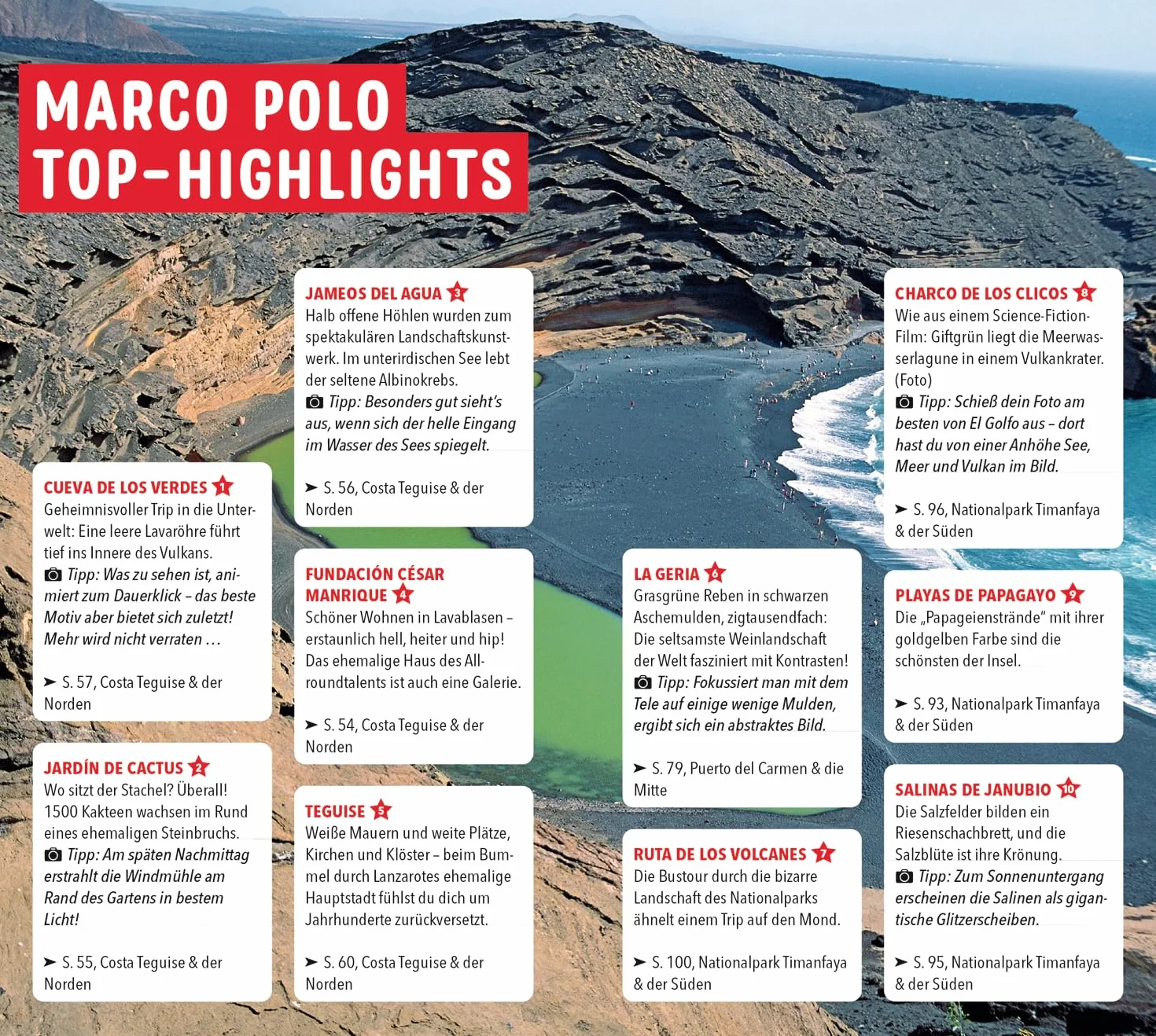 MARCO POLO TOP-HIGHLIGHTS

CUEVA DE LOS VERDES 1
Geheimnisvoller Trip in die Unterwelt: Eine leere Lavaröhre führt tief ins Innere des Vulkans.
Tipp: Was zu sehen ist, animiert zum Dauerklick – das beste Motiv aber bietet sich zuletzt! Mehr wird nicht verraten …

➤ S. 57, Costa Teguise & der Norden

JARDÍN DE CACTUS 2
Wo sitzt der Stachel? Überall! 1500 Kakteen wachsen im Rund eines ehemaligen Steinbruchs.
Tipp: Am späten Nachmittag erstrahlt die Windmühle am Rand des Gartens in bestem Licht!

➤ S. 55, Costa Teguise & der Norden

JAMEOS DEL AGUA 3
Halb offene Höhlen wurden zum spektakulären Landschaftskunstwerk. Im unterirdischen See lebt der seltene Albinokrebs.
Tipp: Besonders gut sieht's aus, wenn sich der helle Eingang im Wasser des Sees spiegelt.

➤ S. 56, Costa Teguise & der Norden

FUNDACIÓN CÉSAR MANRIQUE 4
Schöner Wohnen in Lavablasen – erstaunlich hell, heiter und hip! Das ehemalige Haus des Allroundtalents ist auch eine Galerie.

➤ S. 54, Costa Teguise & der Norden

TEGUISE 5
Weiße Mauern und weite Plätze, Kirchen und Klöster – beim Bummel durch Lanzarotes ehemalige Hauptstadt fühlst du dich um Jahrhunderte zurückversetzt.

➤ S. 60, Costa Teguise & der Norden

LA GERIA 6
Grasgrüne Reben in schwarzen Aschemulden, zigtausendfach: Die seltsamste Weinlandschaft der Welt fasziniert mit Kontrasten!
Tipp: Fokussiert man mit dem Tele auf einige wenige Mulden, ergibt sich ein abstraktes Bild.

➤ S. 79, Puerto del Carmen & die Mitte

RUTA DE LOS VOLCANES 7
Die Bustour durch die bizarre Landschaft des Nationalparks ähnelt einem Trip auf den Mond.

➤ S. 100, Nationalpark Timanfaya & der Süden

CHARCO DE LOS CLICOS 8
Wie aus einem Science-Fiction-Film: Giftgrün liegt die Meerwasserlagune in einem Vulkankrater. (Foto)
Tipp: Schieß dein Foto am besten von El Golfo aus – dort hast du von einer Anhöhe See, Meer und Vulkan im Bild.

➤ S. 96, Nationalpark Timanfaya & der Süden

PLAYAS DE PAPAGAYO 9
Die „Papageienstrände" mit ihrer goldgelben Farbe sind die schönsten der Insel.

➤ S. 93, Nationalpark Timanfaya & der Süden

SALINAS DE JANUBIO 10
Die Salzfelder bilden ein Riesenschachbrett, und die Salzblüte ist ihre Krönung.
Tipp: Zum Sonnenuntergang erscheinen die Salinen als gigantische Glitzerscheiben.

➤ S. 95, Nationalpark Timanfaya & der Süden